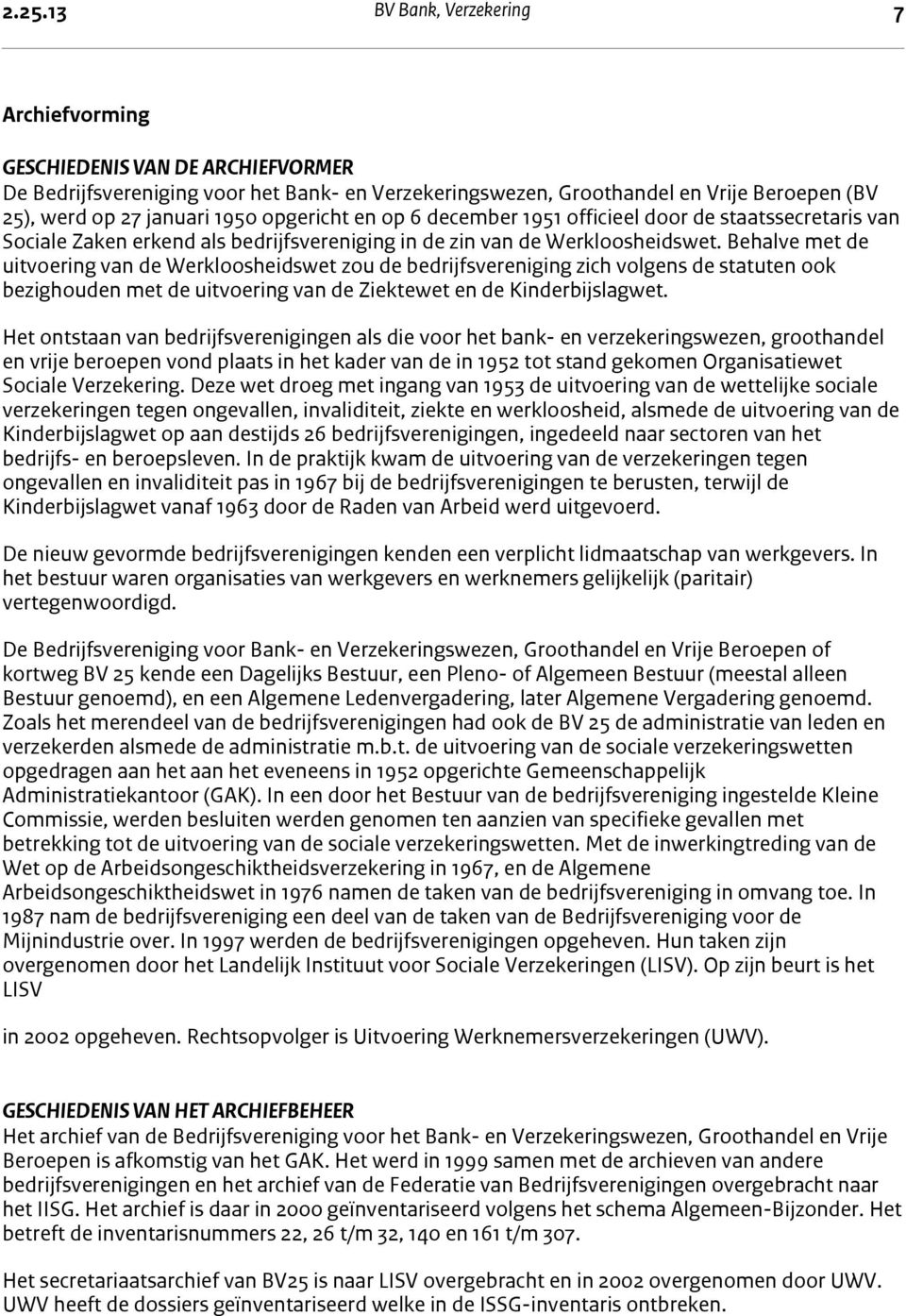 2.25.13 BV Bank, Verzekering 7

Archiefvorming

GESCHIEDENIS VAN DE ARCHIEFVORMER
De Bedrijfsvereniging voor het Bank- en Verzekeringswezen, Groothandel en Vrije Beroepen (BV 25), werd op 27 januari 1950 opgericht en op 6 december 1951 officieel door de staatssecretaris van Sociale Zaken erkend als bedrijfsvereniging in de zin van de Werkloosheidswet. Behalve met de uitvoering van de Werkloosheidswet zou de bedrijfsvereniging zich volgens de statuten ook bezighouden met de uitvoering van de Ziektewet en de Kinderbijslagwet.

Het ontstaan van bedrijfsverenigingen als die voor het bank- en verzekeringswezen, groothandel en vrije beroepen vond plaats in het kader van de in 1952 tot stand gekomen Organisatiewet Sociale Verzekering. Deze wet droeg met ingang van 1953 de uitvoering van de wettelijke sociale verzekeringen tegen ongevallen, invaliditeit, ziekte en werkloosheid, alsmede de uitvoering van de Kinderbijslagwet op aan destijds 26 bedrijfsverenigingen, ingedeeld naar sectoren van het bedrijfs- en beroepsleven. In de praktijk kwam de uitvoering van de verzekeringen tegen ongevallen en invaliditeit pas in 1967 bij de bedrijfsverenigingen te berusten, terwijl de Kinderbijslagwet vanaf 1963 door de Raden van Arbeid werd uitgevoerd.

De nieuw gevormde bedrijfsverenigingen kenden een verplicht lidmaatschap van werkgevers. In het bestuur waren organisaties van werkgevers en werknemers gelijkelijk (paritair) vertegenwoordigd.

De Bedrijfsvereniging voor Bank- en Verzekeringswezen, Groothandel en Vrije Beroepen of kortweg BV 25 kende een Dagelijks Bestuur, een Pleno- of Algemeen Bestuur (meestal alleen Bestuur genoemd), en een Algemene Ledenvergadering, later Algemene Vergadering genoemd. Zoals het merendeel van de bedrijfsverenigingen had ook de BV 25 de administratie van leden en verzekerden alsmede de administratie m.b.t. de uitvoering van de sociale verzekeringswetten opgedragen aan het aan het eveneens in 1952 opgerichte Gemeenschappelijk Administratiekantoor (GAK). In een door het Bestuur van de bedrijfsvereniging ingestelde Kleine Commissie, werden besluiten werden genomen ten aanzien van specifieke gevallen met betrekking tot de uitvoering van de sociale verzekeringswetten. Met de inwerkingtreding van de Wet op de Arbeidsongeschiktheidsverzekering in 1967, en de Algemene Arbeidsongeschiktheidswet in 1976 namen de taken van de bedrijfsvereniging in omvang toe. In 1987 nam de bedrijfsvereniging een deel van de taken van de Bedrijfsvereniging voor de Mijnindustrie over. In 1997 werden de bedrijfsverenigingen opgeheven. Hun taken zijn overgenomen door het Landelijk Instituut voor Sociale Verzekeringen (LISV). Op zijn beurt is het LISV

in 2002 opgeheven. Rechtsopvolger is Uitvoering Werknemersverzekeringen (UWV).

GESCHIEDENIS VAN HET ARCHIEFBEHEER
Het archief van de Bedrijfsvereniging voor het Bank- en Verzekeringswezen, Groothandel en Vrije Beroepen is afkomstig van het GAK. Het werd in 1999 samen met de archieven van andere bedrijfsverenigingen en het archief van de Federatie van Bedrijfsverenigingen overgebracht naar het IISG. Het archief is daar in 2000 geïnventariseerd volgens het schema Algemeen-Bijzonder. Het betreft de inventarisnummers 22, 26 t/m 32, 140 en 161 t/m 307.

Het secretariaatsarchief van BV25 is naar LISV overgebracht en in 2002 overgenomen door UWV. UWV heeft de dossiers geïnventariseerd welke in de ISSG-inventaris ontbreken.